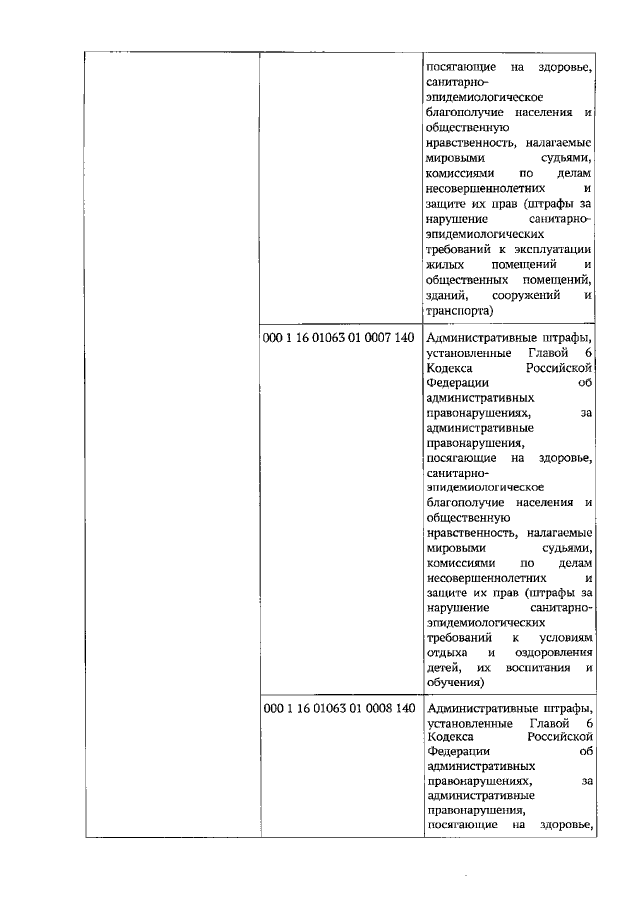 | | | |
|---|---|---|
| | | посягающие на здоровье, санитарно-эпидемиологическое благополучие населения и общественную нравственность, налагаемые мировыми судьями, комиссиями по делам несовершеннолетних и защите их прав (штрафы за нарушение санитарно-эпидемиологических требований к эксплуатации жилых помещений и общественных помещений, зданий, сооружений и транспорта) |
| | 000 1 16 01063 01 0007 140 | Административные штрафы, установленные Главой 6 Кодекса Российской Федерации об административных правонарушениях, за административные правонарушения, посягающие на здоровье, санитарно-эпидемиологическое благополучие населения и общественную нравственность, налагаемые мировыми судьями, комиссиями по делам несовершеннолетних и защите их прав (штрафы за нарушение санитарно-эпидемиологических требований к условиям отдыха и оздоровления детей, их воспитания и обучения) |
| | 000 1 16 01063 01 0008 140 | Административные штрафы, установленные Главой 6 Кодекса Российской Федерации об административных правонарушениях, за административные правонарушения, посягающие на здоровье, |